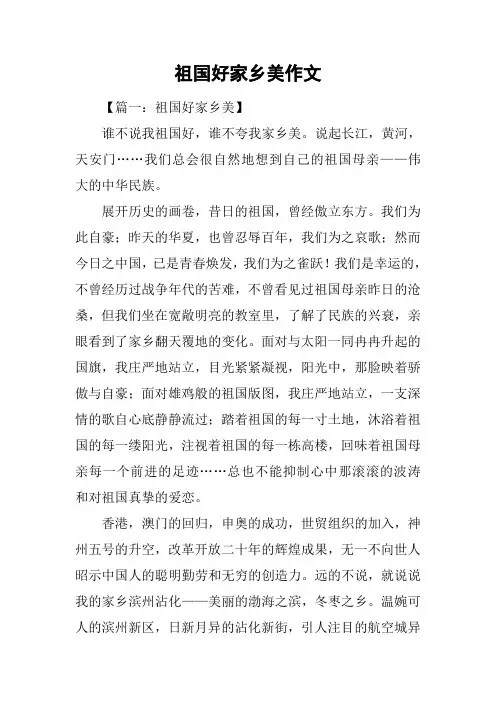 祖国好家乡美作文

【篇一：祖国好家乡美】

谁不说我祖国好，谁不夸我家乡美。说起长江，黄河，天安门……我们总会很自然地想到自己的祖国母亲——伟大的中华民族。

展开历史的画卷，昔日的祖国，曾经傲立东方。我们为此自豪；昨天的华夏，也曾忍辱百年，我们为之哀歌；然而今日之中国，已是青春焕发，我们为之雀跃！我们是幸运的，不曾经历过战争年代的苦难，不曾看见过祖国母亲昨日的沧桑，但我们坐在宽敞明亮的教室里，了解了民族的兴衰，亲眼看到了家乡翻天覆地的变化。面对与太阳一同冉冉升起的国旗，我庄严地站立，目光紧紧凝视，阳光中，那脸映着骄傲与自豪；面对雄鸡般的祖国版图，我庄严地站立，一支深情的歌自心底静静流过；踏着祖国的每一寸土地，沐浴着祖国的每一缕阳光，注视着祖国的每一栋高楼，回味着祖国母亲每一个前进的足迹……总也不能抑制心中那滚滚的波涛和对祖国真挚的爱恋。

香港，澳门的回归，申奥的成功，世贸组织的加入，神州五号的升空，改革开放二十年的辉煌成果，无一不向世人昭示中国人的聪明勤劳和无穷的创造力。远的不说，就说说我的家乡滨州沾化——美丽的渤海之滨，冬枣之乡。温婉可人的滨州新区，日新月异的沾化新街，引人注目的航空城异